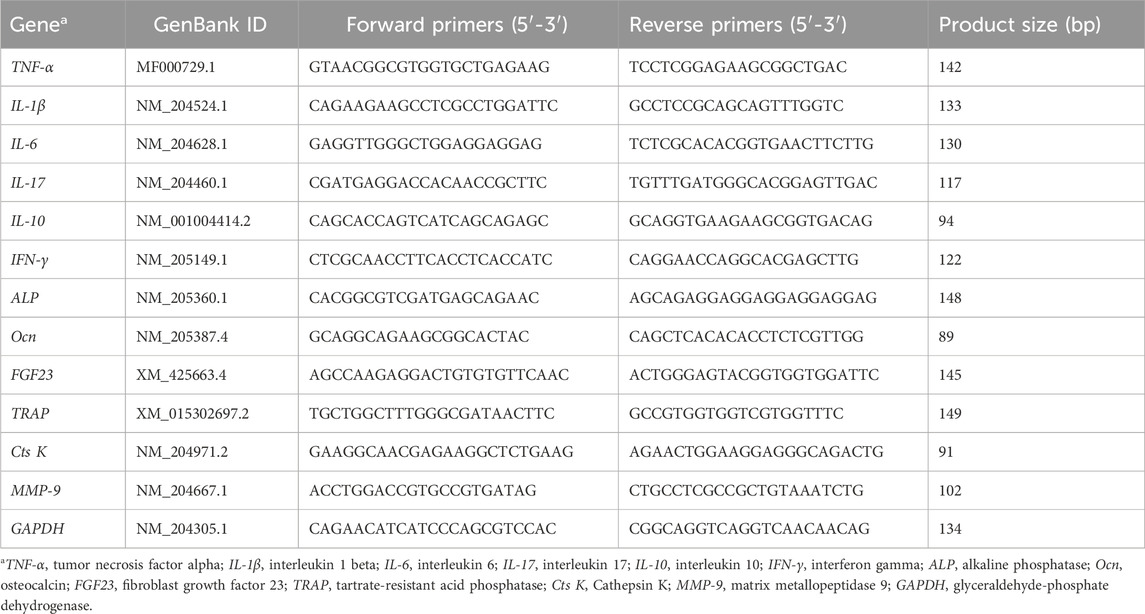 | Gene$^a$ | GenBank ID | Forward primers (5′-3′) | Reverse primers (5′-3′) | Product size (bp) |
|---|---|---|---|---|
| TNF-α | MF000729.1 | GTAACGGCGTGGTGCTGAGAAG | TCCTCGGAGAAGCGGCTGAC | 142 |
| IL-1β | NM_204524.1 | CAGAAGAAGCCTCGCCTGGATTC | GCCTCCGCAGCAGTTTGGTC | 133 |
| IL-6 | NM_204628.1 | GAGGTTGGGCTGGAGGAGGAG | TCTCGCACACGGTGAACTTCTTG | 130 |
| IL-17 | NM_204460.1 | CGATGAGGACCACAACCGCTTC | TGTTTGATGGGCACGGAGTTGAC | 117 |
| IL-10 | NM_001004414.2 | CAGCACCAGTCATCAGCAGAGC | GCAGGTGAAGAAGCGGTGACAG | 94 |
| IFN-γ | NM_205149.1 | CTCGCAACCTTCACCTCACCATC | CAGGAACCAGGCACGAGCTTG | 122 |
| ALP | NM_205360.1 | CACGGCGTCGATGAGCAGAAC | AGCAGAGGAGGAGGAGGAGGAG | 148 |
| Ocn | NM_205387.4 | GCAGGCAGAAGCGGCACTAC | CAGCTCACACACCTCTCGTTGG | 89 |
| FGF23 | XM_425663.4 | AGCCAAGAGGACTGTGTGTTCAAC | ACTGGGAGTACGGTGGTGGATTC | 145 |
| TRAP | XM_015302697.2 | TGCTGGCTTTGGGCGATAACTTC | GCCGTGGTGGTCGTGGTTTC | 149 |
| Cts K | NM_204971.2 | GAAGGCAACGAGAAGGCTCTGAAG | AGAACTGGAAGGAGGGCAGACTG | 91 |
| MMP-9 | NM_204667.1 | ACCTGGACCGTGCCGTGATAG | CTGCCTCGCCGCTGTAAATCTG | 102 |
| GAPDH | NM_204305.1 | CAGAACATCATCCCAGCGTCCAC | CGGCAGGTCAGGTCAACAACAG | 134 |

$^a$TNF-α, tumor necrosis factor alpha; IL-1β, interleukin 1 beta; IL-6, interleukin 6; IL-17, interleukin 17; IL-10, interleukin 10; IFN-γ, interferon gamma; ALP, alkaline phosphatase; Ocn, osteocalcin; FGF23, fibroblast growth factor 23; TRAP, tartrate-resistant acid phosphatase; Cts K, Cathepsin K; MMP-9, matrix metallopeptidase 9; GAPDH, glyceraldehyde-phosphate dehydrogenase.